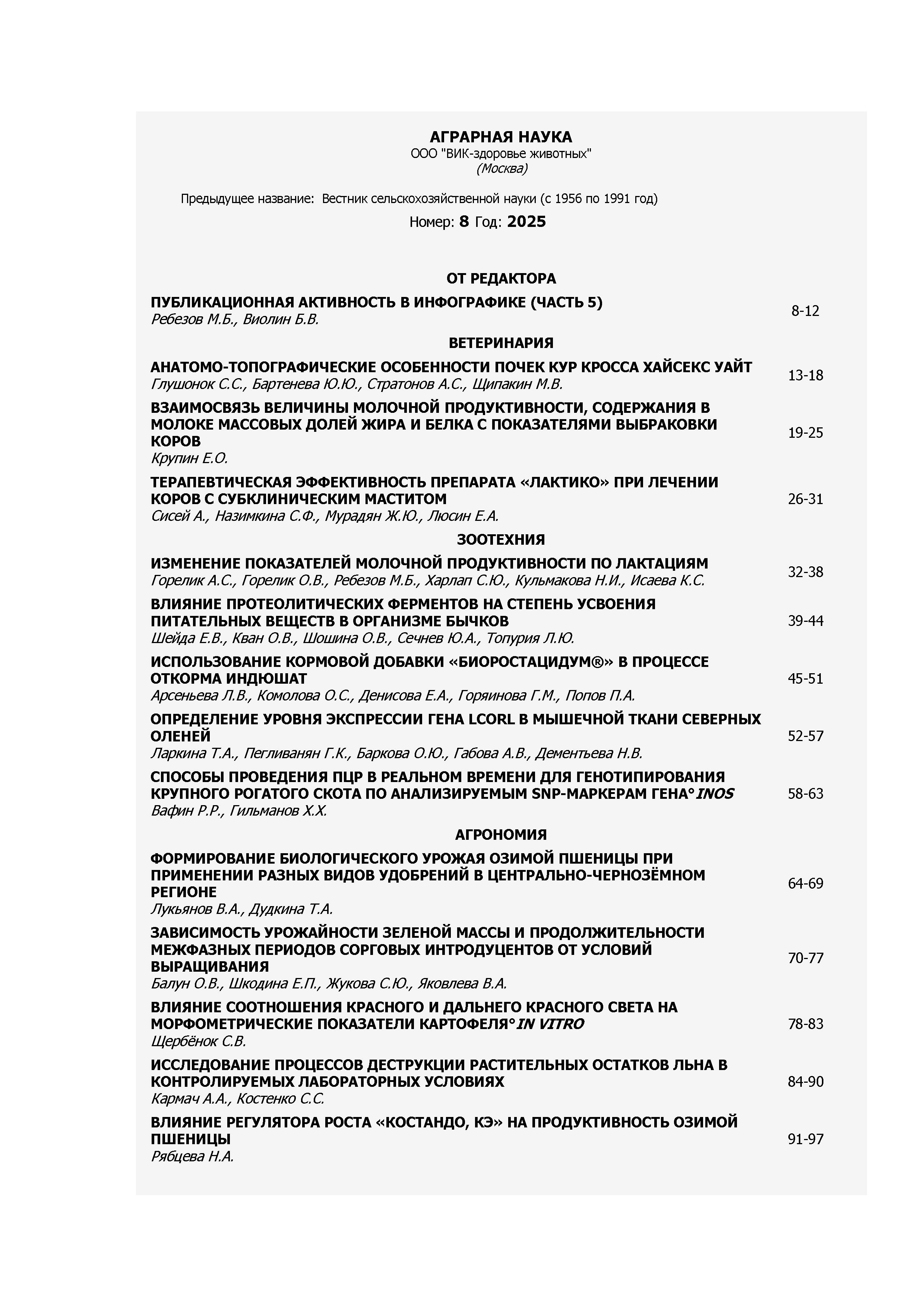 АГРАРНАЯ НАУКА
ООО "ВИК-здоровье животных"
(Москва)

Предыдущее название: Вестник сельскохозяйственной науки (с 1956 по 1991 год)

Номер: 8 Год: 2025

ОТ РЕДАКТОРА

ПУБЛИКАЦИОННАЯ АКТИВНОСТЬ В ИНФОГРАФИКЕ (ЧАСТЬ 5)
Ребезов М.Б., Виолин Б.В.
8-12

ВЕТЕРИНАРИЯ

АНАТОМО-ТОПОГРАФИЧЕСКИЕ ОСОБЕННОСТИ ПОЧЕК КУР КРОССА ХАЙСЕКС УАЙТ
Глушонок С.С., Бартенева Ю.Ю., Стратонов А.С., Щипакин М.В.
13-18

ВЗАИМОСВЯЗЬ ВЕЛИЧИНЫ МОЛОЧНОЙ ПРОДУКТИВНОСТИ, СОДЕРЖАНИЯ В МОЛОКЕ МАССОВЫХ ДОЛЕЙ ЖИРА И БЕЛКА С ПОКАЗАТЕЛЯМИ ВЫБРАКОВКИ КОРОВ
Крупин Е.О.
19-25

ТЕРАПЕВТИЧЕСКАЯ ЭФФЕКТИВНОСТЬ ПРЕПАРАТА «ЛАКТИКО» ПРИ ЛЕЧЕНИИ КОРОВ С СУБКЛИНИЧЕСКИМ МАСТИТОМ
Сисей А., Назимкина С.Ф., Мурадян Ж.Ю., Люсин Е.А.
26-31

ЗООТЕХНИЯ

ИЗМЕНЕНИЕ ПОКАЗАТЕЛЕЙ МОЛОЧНОЙ ПРОДУКТИВНОСТИ ПО ЛАКТАЦИЯМ
Горелик А.С., Горелик О.В., Ребезов М.Б., Харлап С.Ю., Кульмакова Н.И., Исаева К.С.
32-38

ВЛИЯНИЕ ПРОТЕОЛИТИЧЕСКИХ ФЕРМЕНТОВ НА СТЕПЕНЬ УСВОЕНИЯ ПИТАТЕЛЬНЫХ ВЕЩЕСТВ В ОРГАНИЗМЕ БЫЧКОВ
Шейда Е.В., Кван О.В., Шошина О.В., Сечнев Ю.А., Топурия Л.Ю.
39-44

ИСПОЛЬЗОВАНИЕ КОРМОВОЙ ДОБАВКИ «БИОРОСТАЦИДУМ®» В ПРОЦЕССЕ ОТКОРМА ИНДЮШАТ
Арсеньева Л.В., Комолова О.С., Денисова Е.А., Горяинова Г.М., Попов П.А.
45-51

ОПРЕДЕЛЕНИЕ УРОВНЯ ЭКСПРЕССИИ ГЕНА LCORL В МЫШЕЧНОЙ ТКАНИ СЕВЕРНЫХ ОЛЕНЕЙ
Ларкина Т.А., Пегливанян Г.К., Баркова О.Ю., Габова А.В., Дементьева Н.В.
52-57

СПОСОБЫ ПРОВЕДЕНИЯ ПЦР В РЕАЛЬНОМ ВРЕМЕНИ ДЛЯ ГЕНОТИПИРОВАНИЯ КРУПНОГО РОГАТОГО СКОТА ПО АНАЛИЗИРУЕМЫМ SNP-МАРКЕРАМ ГЕНА°INOS
Вафин Р.Р., Гильманов Х.Х.
58-63

АГРОНОМИЯ

ФОРМИРОВАНИЕ БИОЛОГИЧЕСКОГО УРОЖАЯ ОЗИМОЙ ПШЕНИЦЫ ПРИ ПРИМЕНЕНИИ РАЗНЫХ ВИДОВ УДОБРЕНИЙ В ЦЕНТРАЛЬНО-ЧЕРНОЗЁМНОМ РЕГИОНЕ
Лукьянов В.А., Дудкина Т.А.
64-69

ЗАВИСИМОСТЬ УРОЖАЙНОСТИ ЗЕЛЕНОЙ МАССЫ И ПРОДОЛЖИТЕЛЬНОСТИ МЕЖФАЗНЫХ ПЕРИОДОВ СОРГОВЫХ ИНТРОДУЦЕНТОВ ОТ УСЛОВИЙ ВЫРАЩИВАНИЯ
Балун О.В., Шкодина Е.П., Жукова С.Ю., Яковлева В.А.
70-77

ВЛИЯНИЕ СООТНОШЕНИЯ КРАСНОГО И ДАЛЬНЕГО КРАСНОГО СВЕТА НА МОРФОМЕТРИЧЕСКИЕ ПОКАЗАТЕЛИ КАРТОФЕЛЯ°IN VITRO
Щербёнок С.В.
78-83

ИССЛЕДОВАНИЕ ПРОЦЕССОВ ДЕСТРУКЦИИ РАСТИТЕЛЬНЫХ ОСТАТКОВ ЛЬНА В КОНТРОЛИРУЕМЫХ ЛАБОРАТОРНЫХ УСЛОВИЯХ
Кармач А.А., Костенко С.С.
84-90

ВЛИЯНИЕ РЕГУЛЯТОРА РОСТА «КОСТАНДО, КЭ» НА ПРОДУКТИВНОСТЬ ОЗИМОЙ ПШЕНИЦЫ
Рябцева Н.А.
91-97